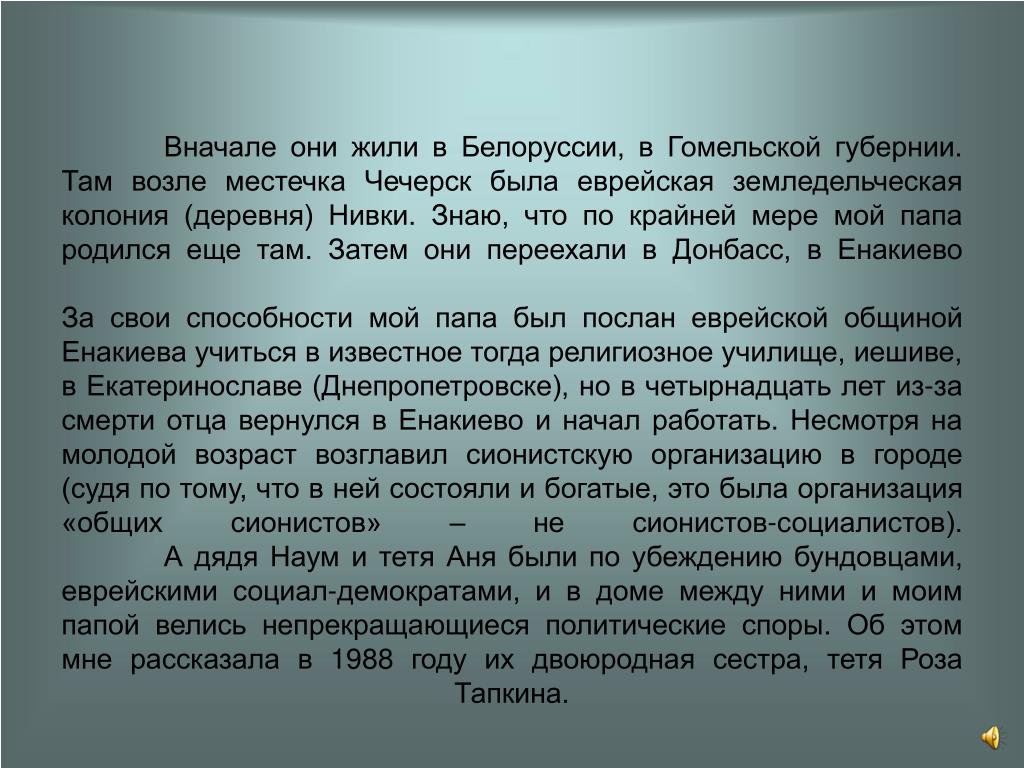 Вначале они жили в Белоруссии, в Гомельской губернии. Там возле местечка Чечерск была еврейская земледельческая колония (деревня) Нивки. Знаю, что по крайней мере мой папа родился еще там. Затем они переехали в Донбасс, в Енакиево

За свои способности мой папа был послан еврейской общиной Енакиева учиться в известное тогда религиозное училище, иешиве, в Екатеринославе (Днепропетровске), но в четырнадцать лет из-за смерти отца вернулся в Енакиево и начал работать. Несмотря на молодой возраст возглавил сионистскую организацию в городе (судя по тому, что в ней состояли и богатые, это была организация «общих сионистов» – не сионистов-социалистов).

А дядя Наум и тетя Аня были по убеждению бундовцами, еврейскими социал-демократами, и в доме между ними и моим папой велись непрекращающиеся политические споры. Об этом мне рассказала в 1988 году их двоюродная сестра, тетя Роза Тапкина.